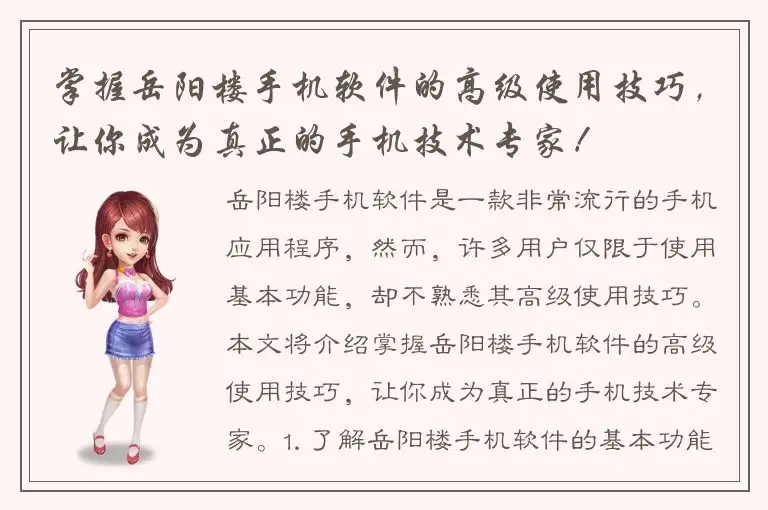 掌握岳阳楼手机软件的高级使用技巧，让你成为真正的手机技术专家！

岳阳楼手机软件是一款非常流行的手机应用程序，然而，许多用户仅限于使用基本功能，却不熟悉其高级使用技巧。本文将介绍掌握岳阳楼手机软件的高级使用技巧，让你成为真正的手机技术专家。1. 了解岳阳楼手机软件的基本功能